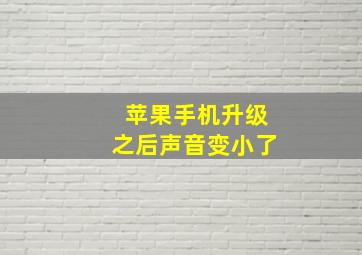 苹果手机升级
之后声音变小了